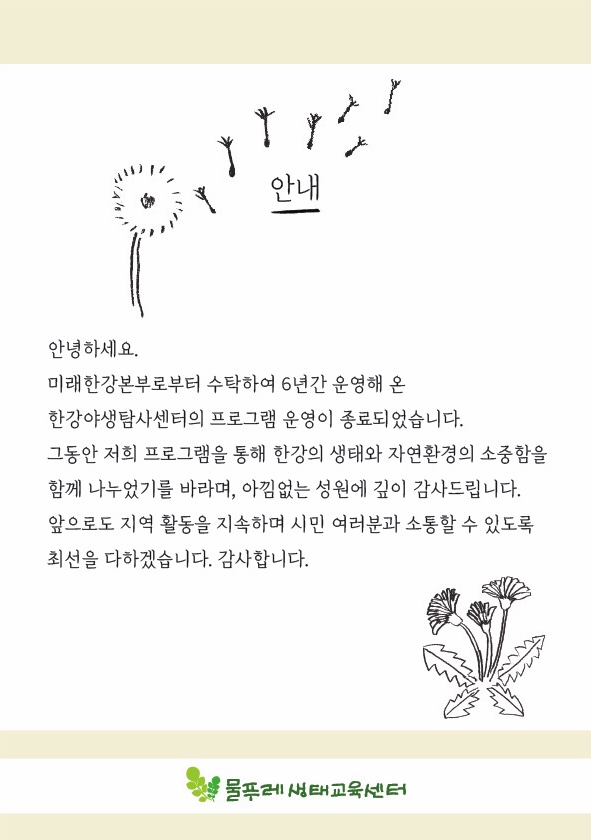 안내

안녕하세요.
미래한강본부로부터 수탁하여 6년간 운영해 온
한강야생탐사센터의 프로그램 운영이 종료되었습니다.
그동안 저희 프로그램을 통해 한강의 생태와 자연환경의 소중함을
함께 나누었기를 바라며, 아낌없는 성원에 깊이 감사드립니다.
앞으로도 지역 활동을 지속하며 시민 여러분과 소통할 수 있도록
최선을 다하겠습니다. 감사합니다.

물푸레 생태교육센터